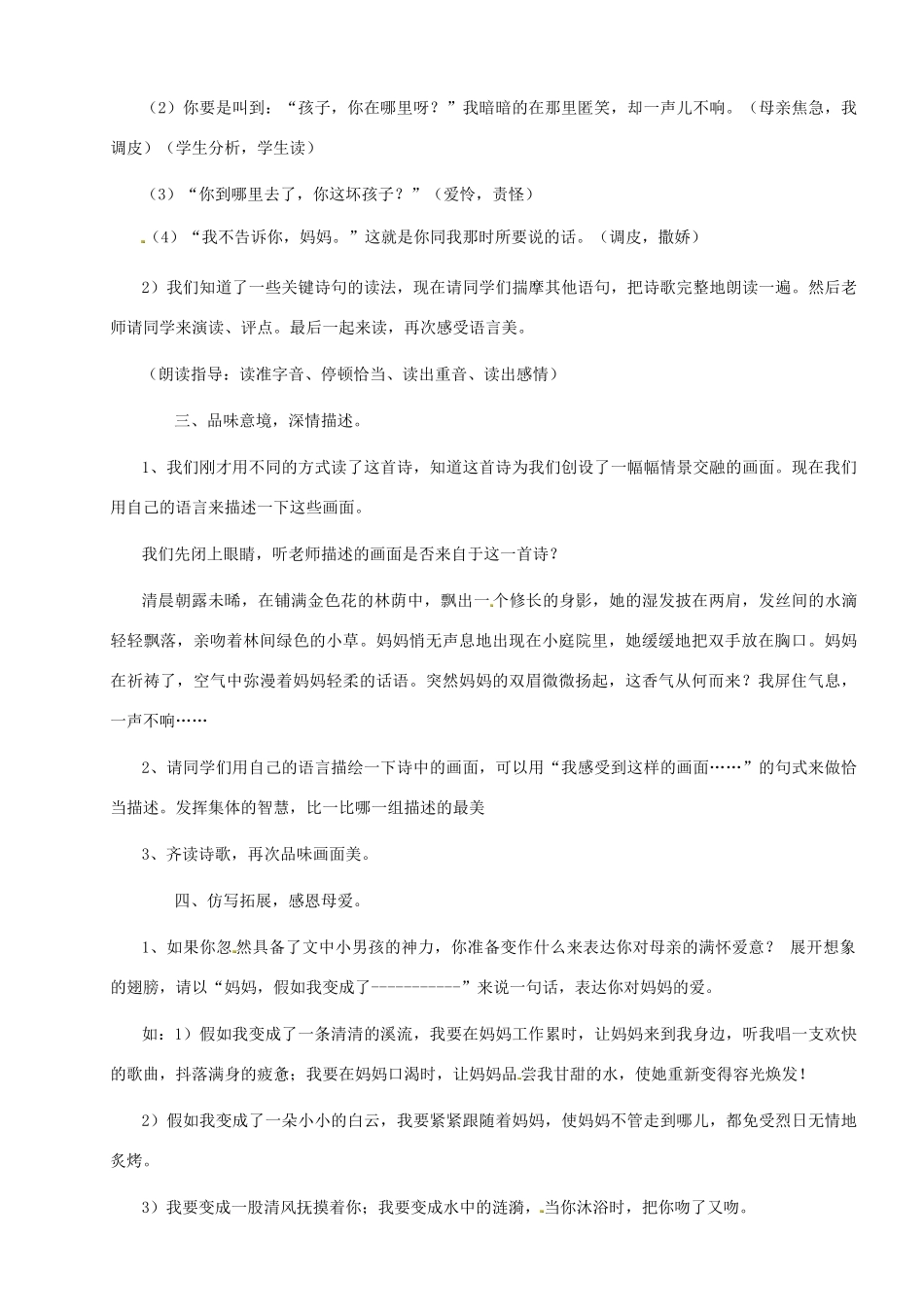 （2）你要是叫到：“孩子，你在哪里呀？”我暗暗的在那里匿笑，却一声儿不响。（母亲焦急，我调皮）（学生分析，学生读）

（3）“你到哪里去了，你这坏孩子？”（爱怜，责怪）

（4）“我不告诉你，妈妈。”这就是你同我那时所要说的话。（调皮，撒娇）

2）我们知道了一些关键诗句的读法，现在请同学们揣摩其他语句，把诗歌完整地朗读一遍。然后老师请同学来演读、评点。最后一起来读，再次感受语言美。

（朗读指导：读准字音、停顿恰当、读出重音、读出感情）

三、品味意境，深情描述。

1、我们刚才用不同的方式读了这首诗，知道这首诗为我们创设了一幅幅情景交融的画面。现在我们用自己的语言来描述一下这些画面。

我们先闭上眼睛，听老师描述的画面是否来自于这一首诗？

清晨朝露未晞，在铺满金色花的林荫中，飘出一个修长的身影，她的湿发披在两肩，发丝间的水滴轻轻飘落，亲吻着林间绿色的小草。妈妈悄无声息地出现在小庭院里，她缓缓地把双手放在胸口。妈妈在祈祷了，空气中弥漫着妈妈轻柔的话语。突然妈妈的双眉微微扬起，这香气从何而来？我屏住气息，一声不响……

2、请同学们用自己的语言描绘一下诗中的画面，可以用“我感受到这样的画面……”的句式来做恰当描述。发挥集体的智慧，比一比哪一组描述的最美

3、齐读诗歌，再次品味画面美。

四、仿写拓展，感恩母爱。

1、如果你忽然具备了文中小男孩的神力，你准备变作什么来表达你对母亲的满怀爱意？ 展开想象的翅膀，请以“妈妈，假如我变成了-----------”来说一句话，表达你对妈妈的爱。

如：1）假如我变成了一条清清的溪流，我要在妈妈工作累时，让妈妈来到我身边，听我唱一支欢快的歌曲，抖落满身的疲惫；我要在妈妈口渴时，让妈妈品尝我甘甜的水，使她重新变得容光焕发！

2）假如我变成了一朵小小的白云，我要紧紧跟随着妈妈，使妈妈不管走到哪儿，都免受烈日无情地炙烤。

3）我要变成一股清风抚摸着你；我要变成水中的涟漪，当你沐浴时，把你吻了又吻。